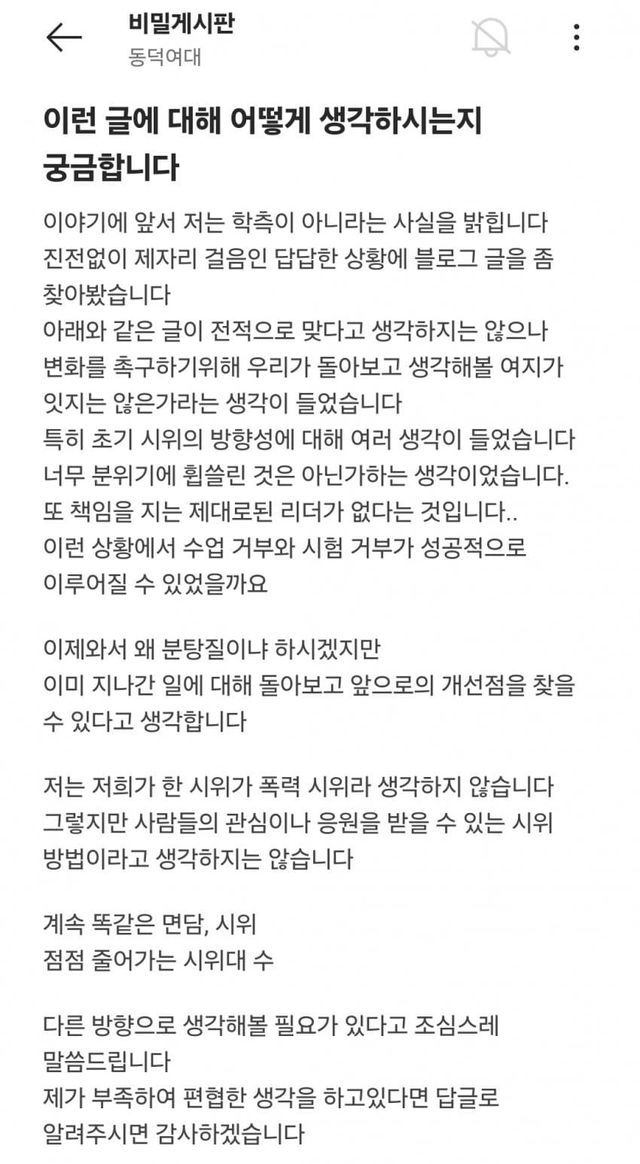 비밀게시판
동덕여대

이런 글에 대해 어떻게 생각하시는지 궁금합니다

이야기에 앞서 저는 학측이 아니라는 사실을 밝힙니다
진전없이 제자리 걸음인 답답한 상황에 블로그 글을 좀 찾아봤습니다
아래와 같은 글이 전적으로 맞다고 생각하지는 않으나 변화를 촉구하기위해 우리가 돌아보고 생각해볼 여지가 잇지는 않은가라는 생각이 들었습니다
특히 초기 시위의 방향성에 대해 여러 생각이 들었습니다
너무 분위기에 휩쓸린 것은 아닌가하는 생각이었습니다.
또 책임을 지는 제대로된 리더가 없다는 것입니다..
이런 상황에서 수업 거부와 시험 거부가 성공적으로 이루어질 수 있었을까요

이제와서 왜 분탕질이냐 하시겠지만
이미 지나간 일에 대해 돌아보고 앞으로의 개선점을 찾을 수 있다고 생각합니다

저는 저희가 한 시위가 폭력 시위라 생각하지 않습니다
그렇지만 사람들의 관심이나 응원을 받을 수 있는 시위 방법이라고 생각하지는 않습니다

계속 똑같은 면담, 시위
점점 줄어가는 시위대 수

다른 방향으로 생각해볼 필요가 있다고 조심스레 말씀드립니다
제가 부족하여 편협한 생각을 하고있다면 답글로 알려주시면 감사하겠습니다